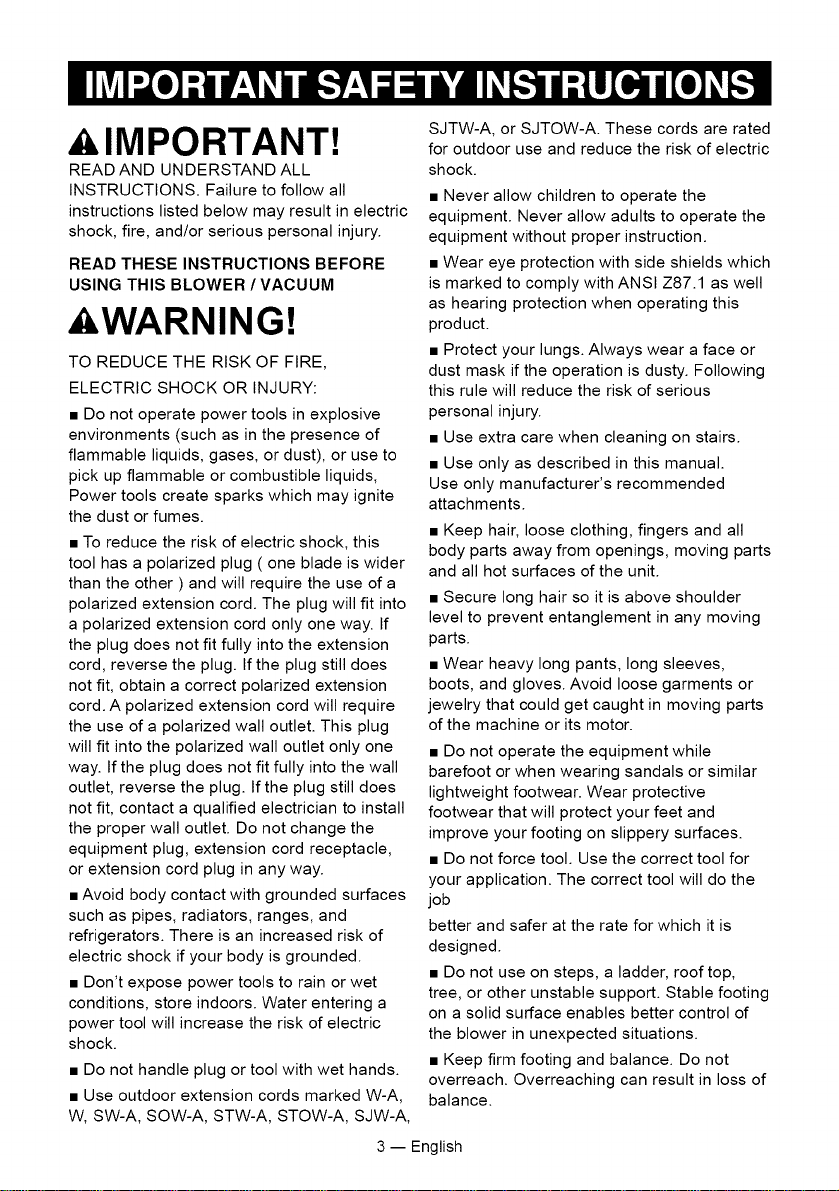 IMPORTANT SAFETY INSTRUCTIONS

IMPORTANT!

READ AND UNDERSTAND ALL INSTRUCTIONS. Failure to follow all instructions listed below may result in electric shock, fire, and/or serious personal injury.

READ THESE INSTRUCTIONS BEFORE USING THIS BLOWER / VACUUM

WARNING!

TO REDUCE THE RISK OF FIRE, ELECTRIC SHOCK OR INJURY:

• Do not operate power tools in explosive environments (such as in the presence of flammable liquids, gases, or dust), or use to pick up flammable or combustible liquids, Power tools create sparks which may ignite the dust or fumes.

• To reduce the risk of electric shock, this tool has a polarized plug ( one blade is wider than the other ) and will require the use of a polarized extension cord. The plug will fit into a polarized extension cord only one way. If the plug does not fit fully into the extension cord, reverse the plug. If the plug still does not fit, obtain a correct polarized extension cord. A polarized extension cord will require the use of a polarized wall outlet. This plug will fit into the polarized wall outlet only one way. If the plug does not fit fully into the wall outlet, reverse the plug. If the plug still does not fit, contact a qualified electrician to install the proper wall outlet. Do not change the equipment plug, extension cord receptacle, or extension cord plug in any way.

• Avoid body contact with grounded surfaces such as pipes, radiators, ranges, and refrigerators. There is an increased risk of electric shock if your body is grounded.

• Don't expose power tools to rain or wet conditions, store indoors. Water entering a power tool will increase the risk of electric shock.

• Do not handle plug or tool with wet hands.

• Use outdoor extension cords marked W-A, W, SW-A, SOW-A, STW-A, STOW-A, SJW-A, SJTW-A, or SJTOW-A. These cords are rated for outdoor use and reduce the risk of electric shock.

• Never allow children to operate the equipment. Never allow adults to operate the equipment without proper instruction.

• Wear eye protection with side shields which is marked to comply with ANSI Z87.1 as well as hearing protection when operating this product.

• Protect your lungs. Always wear a face or dust mask if the operation is dusty. Following this rule will reduce the risk of serious personal injury.

• Use extra care when cleaning on stairs.

• Use only as described in this manual. Use only manufacturer's recommended attachments.

• Keep hair, loose clothing, fingers and all body parts away from openings, moving parts and all hot surfaces of the unit.

• Secure long hair so it is above shoulder level to prevent entanglement in any moving parts.

• Wear heavy long pants, long sleeves, boots, and gloves. Avoid loose garments or jewelry that could get caught in moving parts of the machine or its motor.

• Do not operate the equipment while barefoot or when wearing sandals or similar lightweight footwear. Wear protective footwear that will protect your feet and improve your footing on slippery surfaces.

• Do not force tool. Use the correct tool for your application. The correct tool will do the job

better and safer at the rate for which it is designed.

• Do not use on steps, a ladder, roof top, tree, or other unstable support. Stable footing on a solid surface enables better control of the blower in unexpected situations.

• Keep firm footing and balance. Do not overreach. Overreaching can result in loss of balance.

3 — English